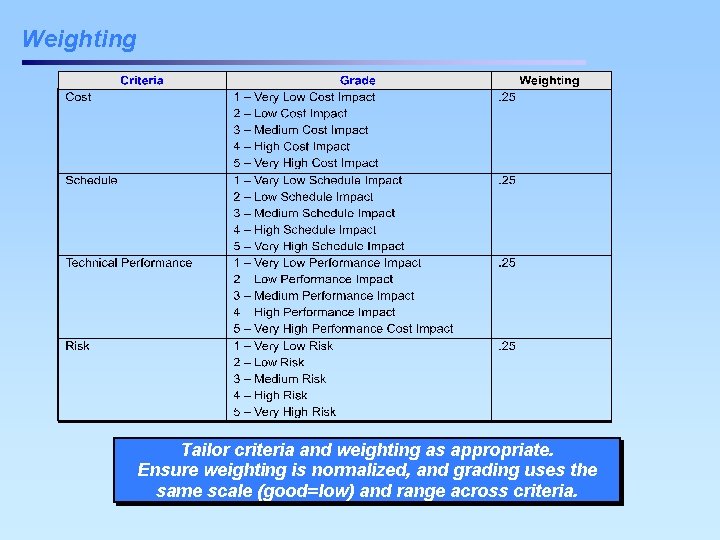 Weighting

| Criteria | Grade | Weighting |
|---|---|---|
| Cost | 1 – Very Low Cost Impact<br>2 – Low Cost Impact<br>3 – Medium Cost Impact<br>4 – High Cost Impact<br>5 – Very High Cost Impact | .25 |
| Schedule | 1 – Very Low Schedule Impact<br>2 – Low Schedule Impact<br>3 – Medium Schedule Impact<br>4 – High Schedule Impact<br>5 – Very High Schedule Impact | .25 |
| Technical Performance | 1 – Very Low Performance Impact<br>2 Low Performance Impact<br>3 – Medium Performance Impact<br>4 High Performance Impact<br>5 – Very High Performance Cost Impact | .25 |
| Risk | 1 – Very Low Risk<br>2 – Low Risk<br>3 – Medium Risk<br>4 – High Risk<br>5 – Very High Risk | .25 |

Tailor criteria and weighting as appropriate. Ensure weighting is normalized, and grading uses the same scale (good=low) and range across criteria.